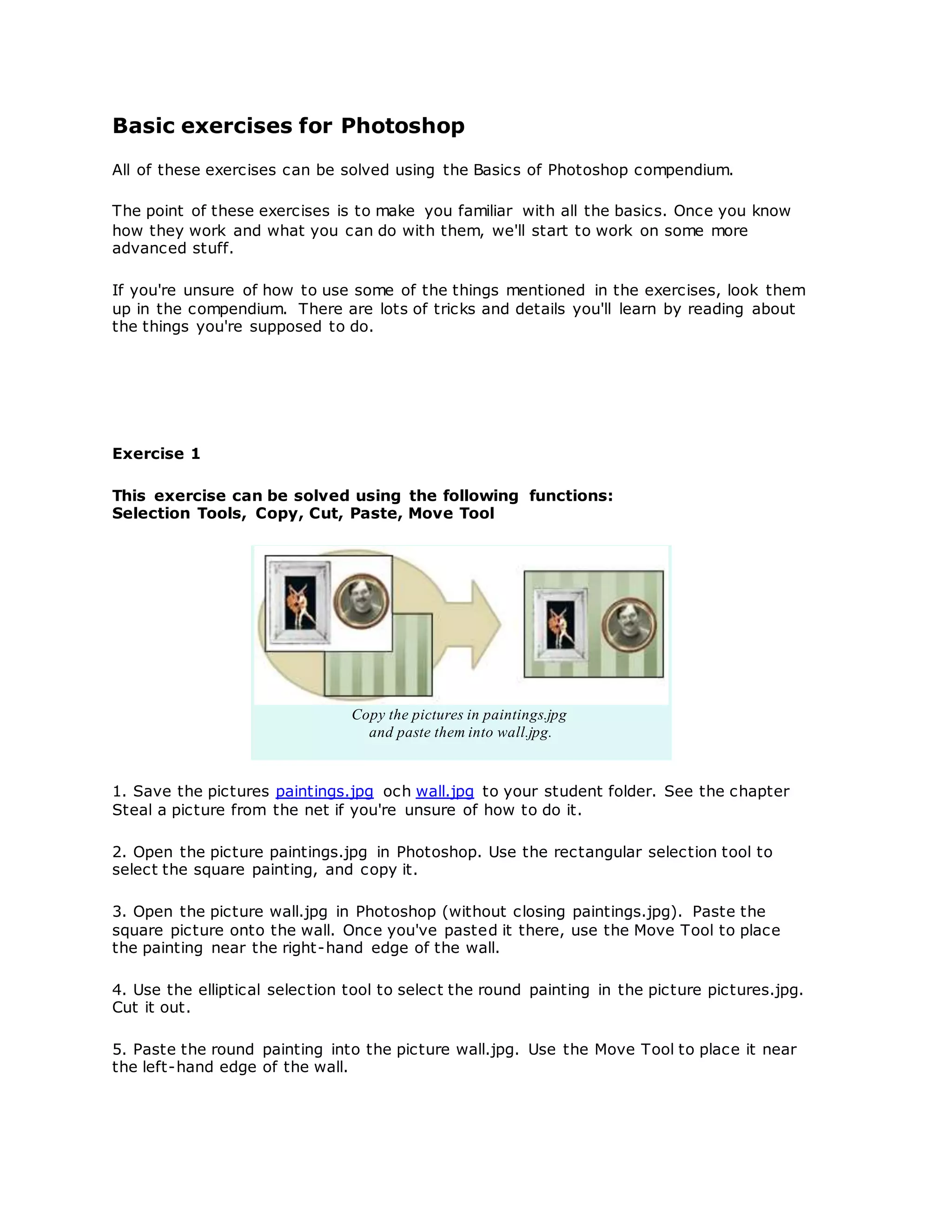 Basic exercises for Photoshop

All of these exercises can be solved using the Basics of Photoshop compendium.

The point of these exercises is to make you familiar with all the basics. Once you know how they work and what you can do with them, we'll start to work on some more advanced stuff.

If you're unsure of how to use some of the things mentioned in the exercises, look them up in the compendium. There are lots of tricks and details you'll learn by reading about the things you're supposed to do.

Exercise 1

This exercise can be solved using the following functions:
Selection Tools, Copy, Cut, Paste, Move Tool

Copy the pictures in paintings.jpg and paste them into wall.jpg.

1. Save the pictures paintings.jpg och wall.jpg to your student folder. See the chapter Steal a picture from the net if you're unsure of how to do it.

2. Open the picture paintings.jpg in Photoshop. Use the rectangular selection tool to select the square painting, and copy it.

3. Open the picture wall.jpg in Photoshop (without closing paintings.jpg). Paste the square picture onto the wall. Once you've pasted it there, use the Move Tool to place the painting near the right-hand edge of the wall.

4. Use the elliptical selection tool to select the round painting in the picture pictures.jpg. Cut it out.

5. Paste the round painting into the picture wall.jpg. Use the Move Tool to place it near the left-hand edge of the wall.